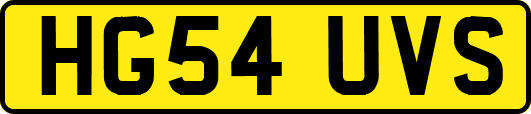 HG54 UVS